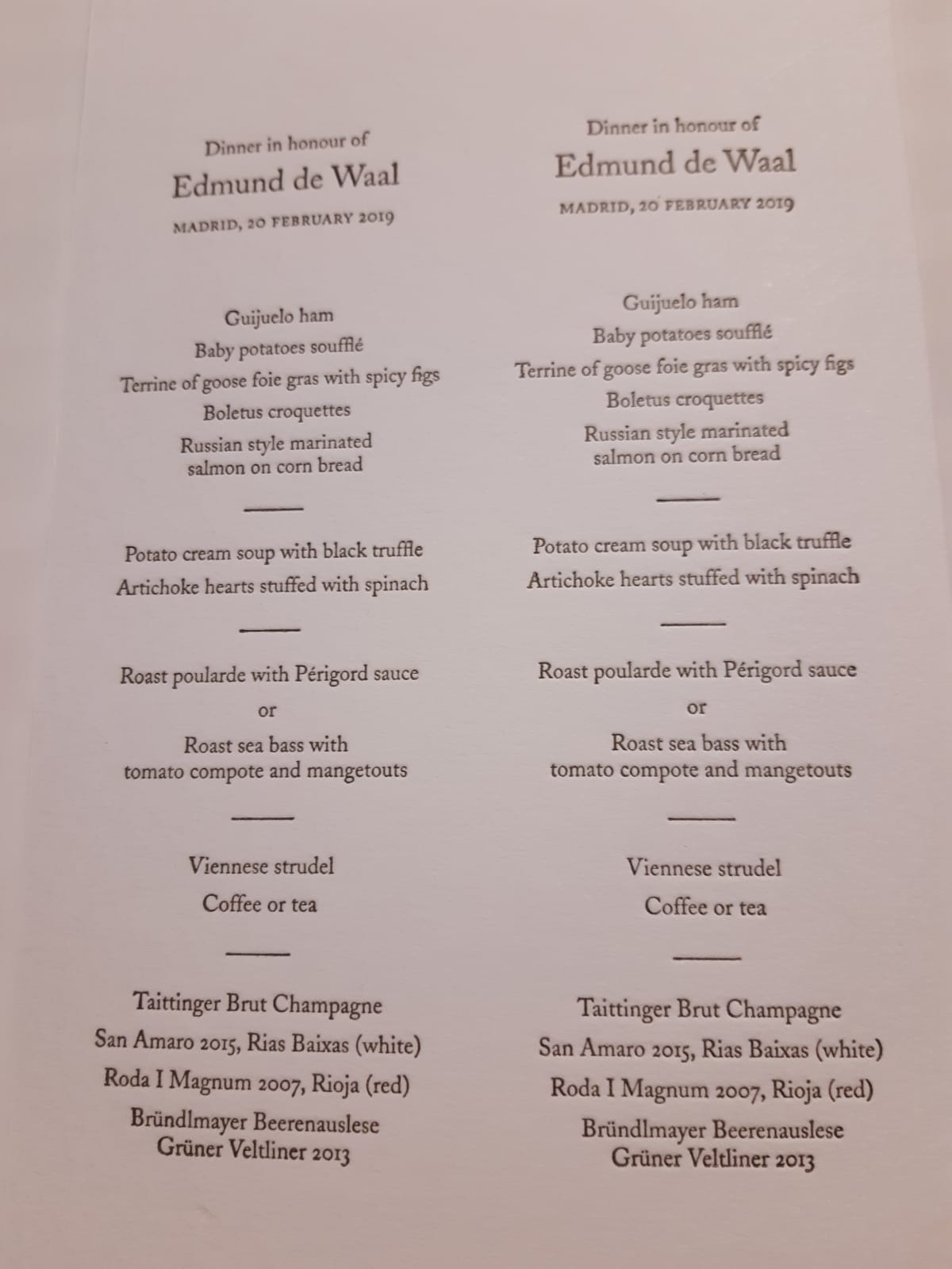 Dinner in honour of
Edmund de Waal
MADRID, 20 FEBRUARY 2019

Guijuelo ham
Baby potatoes soufflé
Terrine of goose foie gras with spicy figs
Boletus croquettes
Russian style marinated salmon on corn bread

Potato cream soup with black truffle
Artichoke hearts stuffed with spinach

Roast poularde with Périgord sauce
or
Roast sea bass with tomato compote and mangetouts

Viennese strudel
Coffee or tea

Taittinger Brut Champagne
San Amaro 2015, Rias Baixas (white)
Roda I Magnum 2007, Rioja (red)
Bründlmayer Beerenauslese Grüner Veltliner 2013

Dinner in honour of
Edmund de Waal
MADRID, 20 FEBRUARY 2019

Guijuelo ham
Baby potatoes soufflé
Terrine of goose foie gras with spicy figs
Boletus croquettes
Russian style marinated salmon on corn bread

Potato cream soup with black truffle
Artichoke hearts stuffed with spinach

Roast poularde with Périgord sauce
or
Roast sea bass with tomato compote and mangetouts

Viennese strudel
Coffee or tea

Taittinger Brut Champagne
San Amaro 2015, Rias Baixas (white)
Roda I Magnum 2007, Rioja (red)
Bründlmayer Beerenauslese Grüner Veltliner 2013